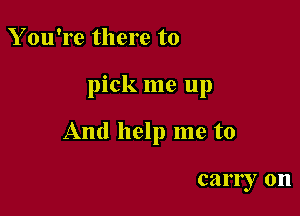 You're there to

pick me up

And help me to

carry on